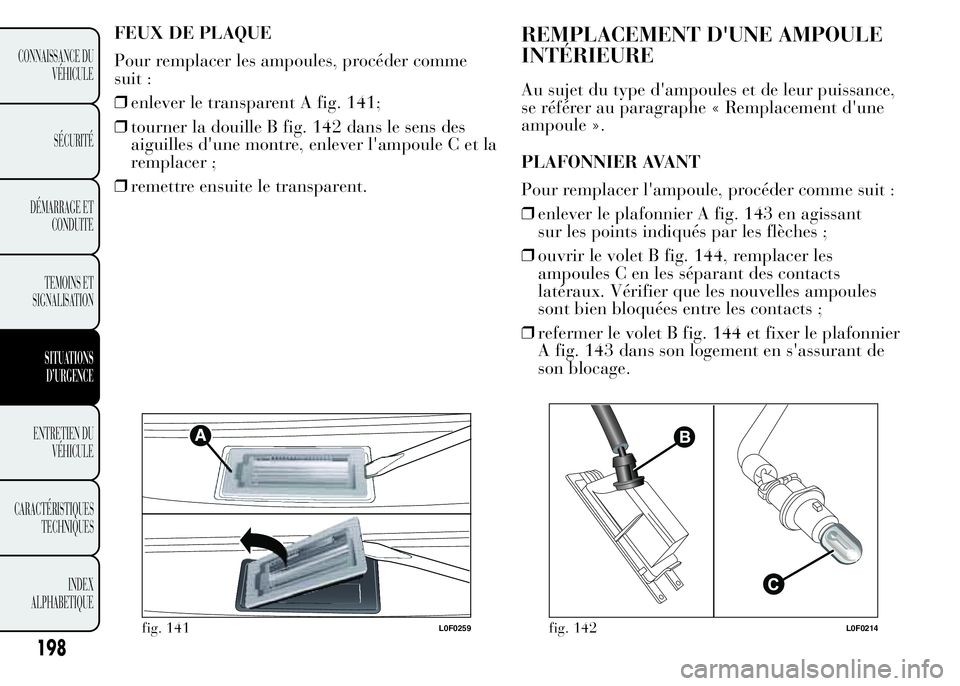 CONNAISSANCE DU VÉHICULE

SÉCURITÉ

DÉMARRAGE ET CONDUITE

TEMOINS ET SIGNALISATION

SITUATIONS D'URGENCE

ENTRETIEN DU VÉHICULE

CARACTÉRISTIQUES TECHNIQUES

INDEX ALPHABETIQUE

198

FEUX DE PLAQUE

Pour remplacer les ampoules, procéder comme suit :

❒ enlever le transparent A fig. 141;

❒ tourner la douille B fig. 142 dans le sens des aiguilles d'une montre, enlever l'ampoule C et la remplacer ;

❒ remettre ensuite le transparent.

A

fig. 141 L0F0259

REMPLACEMENT D'UNE AMPOULE INTÉRIEURE

Au sujet du type d'ampoules et de leur puissance, se référer au paragraphe « Remplacement d'une ampoule ».

PLAFONNIER AVANT

Pour remplacer l'ampoule, procéder comme suit :

❒ enlever le plafonnier A fig. 143 en agissant sur les points indiqués par les flèches ;

❒ ouvrir le volet B fig. 144, remplacer les ampoules C en les séparant des contacts latéraux. Vérifier que les nouvelles ampoules sont bien bloquées entre les contacts ;

❒ refermer le volet B fig. 144 et fixer le plafonnier A fig. 143 dans son logement en s'assurant de son blocage.

B

C

fig. 142 L0F0214

carmanualsonline.info